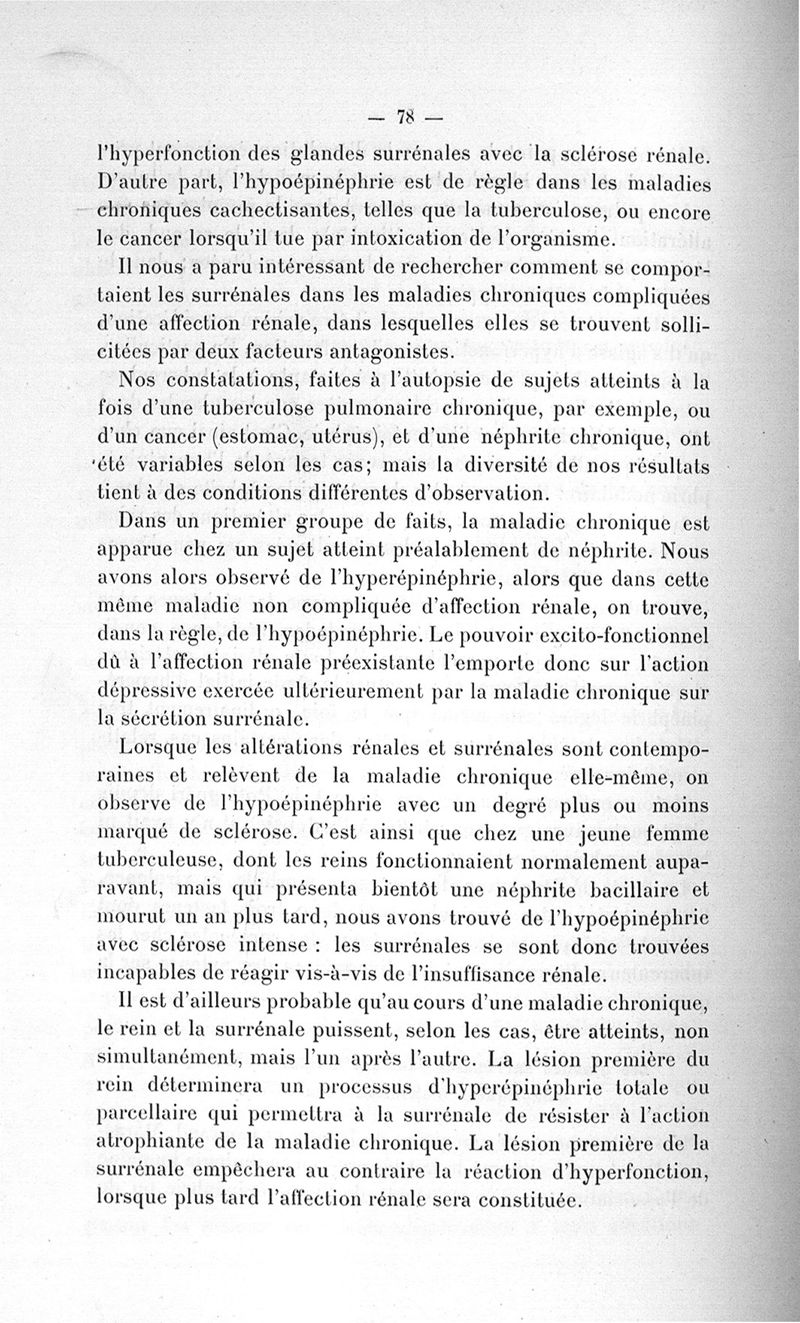 — 78 —

l'hyperfonction des glandes surrénales avec la sclérose rénale. D'autre part, l'hypoépinéphrie est de règle dans les maladies chroniques cachectisantes, telles que la tuberculose, ou encore le cancer lorsqu'il tue par intoxication de l'organisme.

Il nous a paru intéressant de rechercher comment se comportaient les surrénales dans les maladies chroniques compliquées d'une affection rénale, dans lesquelles elles se trouvent sollicitées par deux facteurs antagonistes.

Nos constatations, faites à l'autopsie de sujets atteints à la fois d'une tuberculose pulmonaire chronique, par exemple, ou d'un cancer (estomac, utérus), et d'une néphrite chronique, ont été variables selon les cas; mais la diversité de nos résultats tient à des conditions différentes d'observation.

Dans un premier groupe de faits, la maladie chronique est apparue chez un sujet atteint préalablement de néphrite. Nous avons alors observé de l'hyperépinéphrie, alors que dans cette même maladie non compliquée d'affection rénale, on trouve, dans la règle, de l'hypoépinéphrie. Le pouvoir excito-fonctionnel dû à l'affection rénale préexistante l'emporte donc sur l'action dépressive exercée ultérieurement par la maladie chronique sur la sécrétion surrénale.

Lorsque les altérations rénales et surrénales sont contemporaines et relèvent de la maladie chronique elle-même, on observe de l'hypoépinéphrie avec un degré plus ou moins marqué de sclérose. C'est ainsi que chez une jeune femme tuberculeuse, dont les reins fonctionnaient normalement auparavant, mais qui présenta bientôt une néphrite bacillaire et mourut un an plus tard, nous avons trouvé de l'hypoépinéphrie avec sclérose intense : les surrénales se sont donc trouvées incapables de réagir vis-à-vis de l'insuffisance rénale.

Il est d'ailleurs probable qu'au cours d'une maladie chronique, le rein et la surrénale puissent, selon les cas, être atteints, non simultanément, mais l'un après l'autre. La lésion première du rein déterminera un processus d'hyperépinéphrie totale ou parcellaire qui permettra à la surrénale de résister à l'action atrophiante de la maladie chronique. La lésion première de la surrénale empêchera au contraire la réaction d'hyperfonction, lorsque plus tard l'affection rénale sera constituée.